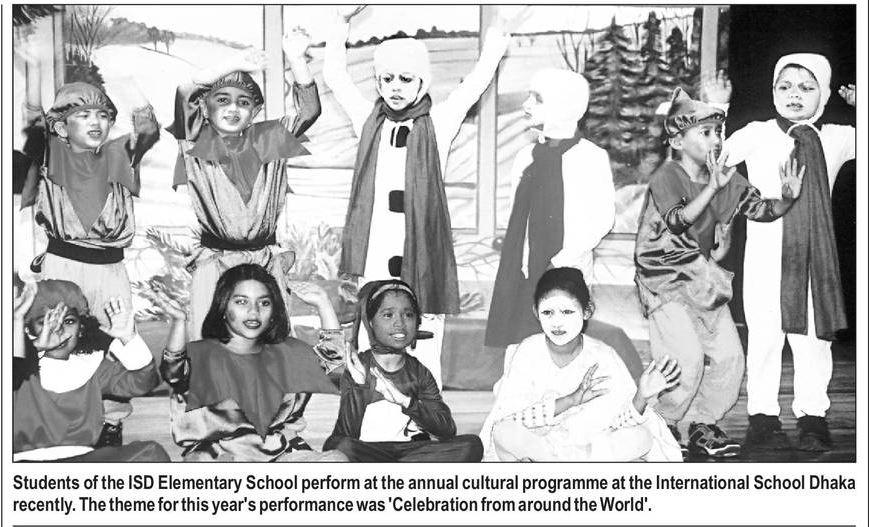 Students of the ISD Elementary School perform at the annual cultural programme at the International School Dhaka recently. The theme for this year's performance was 'Celebration from around the World'.